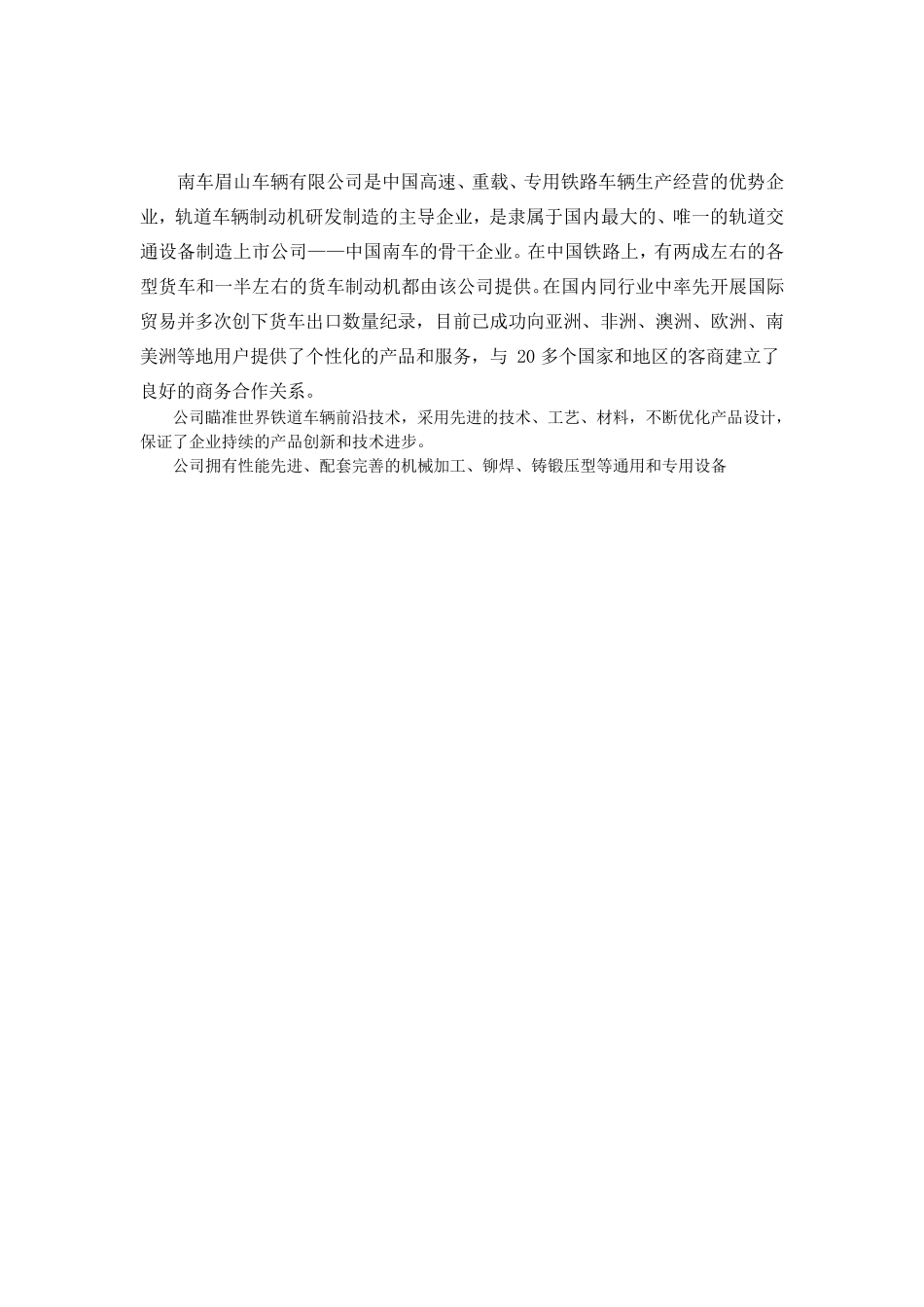 南车眉山车辆有限公司是中国高速、重载、专用铁路车辆生产经营的优势企业，轨道车辆制动机研发制造的主导企业，是隶属于国内最大的、唯一的轨道交通设备制造上市公司——中国南车的骨干企业。在中国铁路上，有两成左右的各型货车和一半左右的货车制动机都由该公司提供。在国内同行业中率先开展国际贸易并多次创下货车出口数量纪录，目前已成功向亚洲、非洲、澳洲、欧洲、南美洲等地用户提供了个性化的产品和服务，与 20 多个国家和地区的客商建立了良好的商务合作关系。

公司瞄准世界铁道车辆前沿技术，采用先进的技术、工艺、材料，不断优化产品设计，保证了企业持续的产品创新和技术进步。

公司拥有性能先进、配套完善的机械加工、铆焊、铸锻压型等通用和专用设备